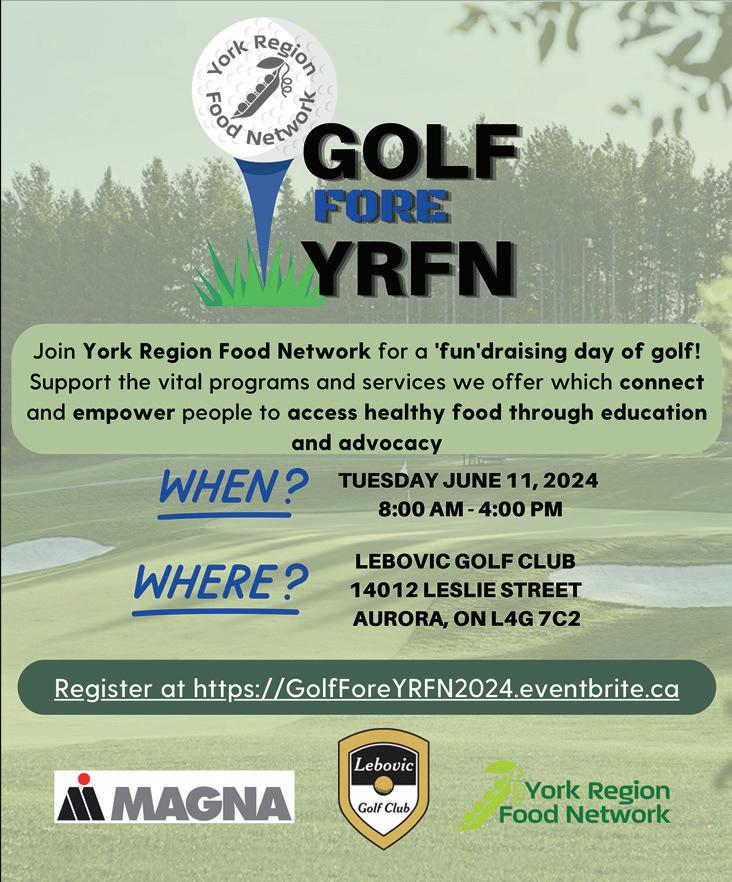 York Region Food Network

GOLF
FORE
YRFN

Join York Region Food Network for a 'fun'draising day of golf! Support the vital programs and services we offer which connect and empower people to access healthy food through education and advocacy

WHEN?
TUESDAY JUNE 11, 2024
8:00 AM - 4:00 PM

WHERE?
LEBOVIC GOLF CLUB
14012 LESLIE STREET
AURORA, ON L4G 7C2

Register at https://GolfForeYRFN2024.eventbrite.ca

MAGNA

Lebovic
Golf Club

York Region
Food Network